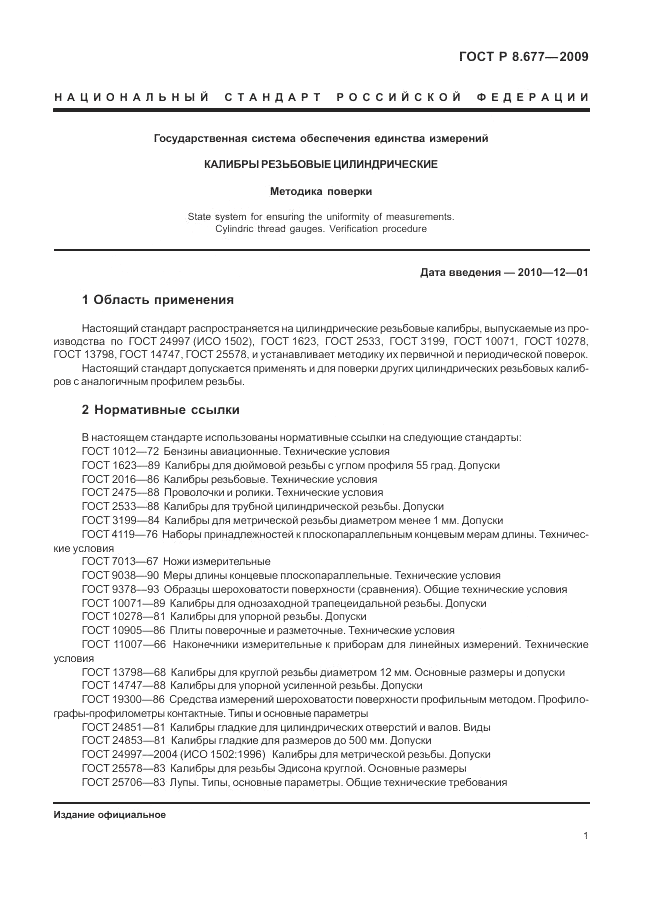 ГОСТ Р 8.677—2009

НАЦИОНАЛЬНЫЙ СТАНДАРТ РОССИЙСКОЙ ФЕДЕРАЦИИ

Государственная система обеспечения единства измерений

КАЛИБРЫ РЕЗЬБОВЫЕ ЦИЛИНДРИЧЕСКИЕ

Методика поверки

State system for ensuring the uniformity of measurements. Cylindric thread gauges. Verification procedure

Дата введения — 2010—12—01

1 Область применения

Настоящий стандарт распространяется на цилиндрические резьбовые калибры, выпускаемые из производства по ГОСТ 24997 (ИСО 1502), ГОСТ 1623, ГОСТ 2533, ГОСТ 3199, ГОСТ 10071, ГОСТ 10278, ГОСТ 13798, ГОСТ 14747, ГОСТ 25578, и устанавливает методику их первичной и периодической поверок.

Настоящий стандарт допускается применять и для поверки других цилиндрических резьбовых калибров с аналогичным профилем резьбы.

2 Нормативные ссылки

В настоящем стандарте использованы нормативные ссылки на следующие стандарты:
ГОСТ 1012—72 Бензины авиационные. Технические условия
ГОСТ 1623—89 Калибры для дюймовой резьбы с углом профиля 55 град. Допуски
ГОСТ 2016—86 Калибры резьбовые. Технические условия
ГОСТ 2475—88 Проволочки и ролики. Технические условия
ГОСТ 2533—88 Калибры для трубной цилиндрической резьбы. Допуски
ГОСТ 3199—84 Калибры для метрической резьбы диаметром менее 1 мм. Допуски
ГОСТ 4119—76 Наборы принадлежностей к плоскопараллельным концевым мерам длины. Технические условия
ГОСТ 7013—67 Ножи измерительные
ГОСТ 9038—90 Меры длины концевые плоскопараллельные. Технические условия
ГОСТ 9378—93 Образцы шероховатости поверхности (сравнения). Общие технические условия
ГОСТ 10071—89 Калибры для однозаходной трапецеидальной резьбы. Допуски
ГОСТ 10278—81 Калибры для упорной резьбы. Допуски
ГОСТ 10905—86 Плиты поверочные и разметочные. Технические условия
ГОСТ 11007—66 Наконечники измерительные к приборам для линейных измерений. Технические условия
ГОСТ 13798—68 Калибры для круглой резьбы диаметром 12 мм. Основные размеры и допуски
ГОСТ 14747—88 Калибры для упорной усиленной резьбы. Допуски
ГОСТ 19300—86 Средства измерений шероховатости поверхности профильным методом. Профилографы-профилометры контактные. Типы и основные параметры
ГОСТ 24851—81 Калибры гладкие для цилиндрических отверстий и валов. Виды
ГОСТ 24853—81 Калибры гладкие для размеров до 500 мм. Допуски
ГОСТ 24997—2004 (ИСО 1502:1996) Калибры для метрической резьбы. Допуски
ГОСТ 25578—83 Калибры для резьбы Эдисона круглой. Основные размеры
ГОСТ 25706—83 Лупы. Типы, основные параметры. Общие технические требования

Издание официальное

1